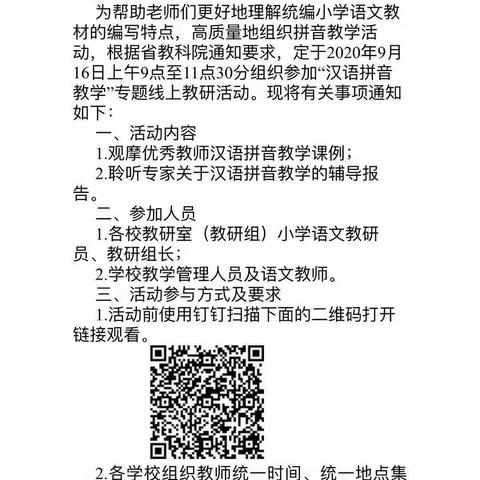 为帮助老师们更好地理解统编小学语文教材的编写特点，高质量地组织拼音教学活动，根据省教科院通知要求，定于2020年9月16日上午9点至11点30分组织参加“汉语拼音教学”专题线上教研活动。现将有关事项通知如下：

一、活动内容

1.观摩优秀教师汉语拼音教学课例；

2.聆听专家关于汉语拼音教学的辅导报告。

二、参加人员

1.各校教研室（教研组）小学语文教研员、教研组长；

2.学校教学管理人员及语文教师。

三、活动参与方式及要求

1.活动前使用钉钉扫描下面的二维码打开链接观看。

2.各学校组织教师统一时间、统一地点集